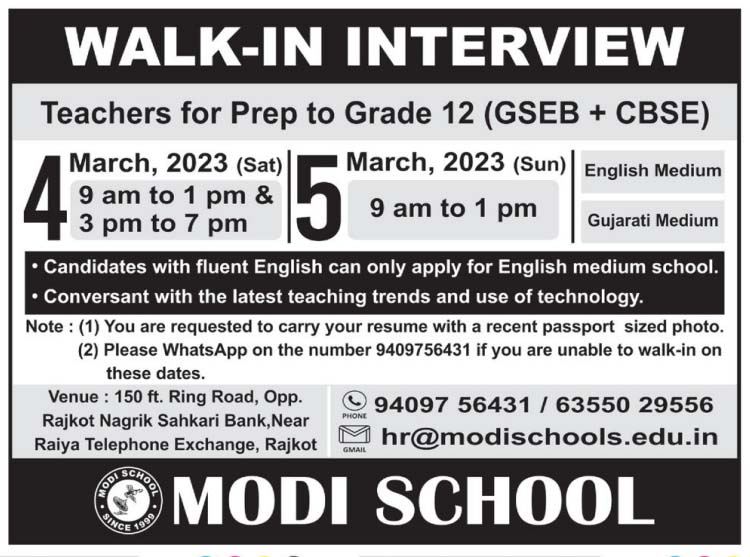 WALK-IN INTERVIEW

Teachers for Prep to Grade 12 (GSEB + CBSE)

4 March, 2023 (Sat)
9 am to 1 pm &
3 pm to 7 pm

5 March, 2023 (Sun)
9 am to 1 pm

English Medium

Gujarati Medium

• Candidates with fluent English can only apply for English medium school.
• Conversant with the latest teaching trends and use of technology.

Note : (1) You are requested to carry your resume with a recent passport sized photo.
(2) Please WhatsApp on the number 9409756431 if you are unable to walk-in on these dates.

Venue : 150 ft. Ring Road, Opp. Rajkot Nagrik Sahkari Bank,Near Raiya Telephone Exchange, Rajkot

PHONE 94097 56431 / 63550 29556
GMAIL hr@modischools.edu.in

MODI SCHOOL SINCE 1999
MODI SCHOOL